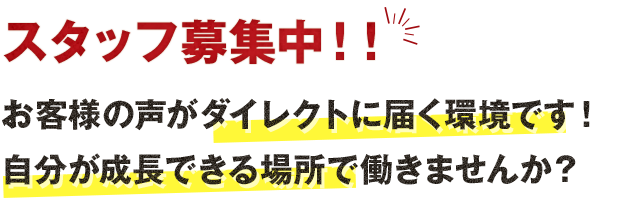 スタッフ募集中！！

お客様の声がダイレクトに届く環境です！
自分が成長できる場所で働きませんか？